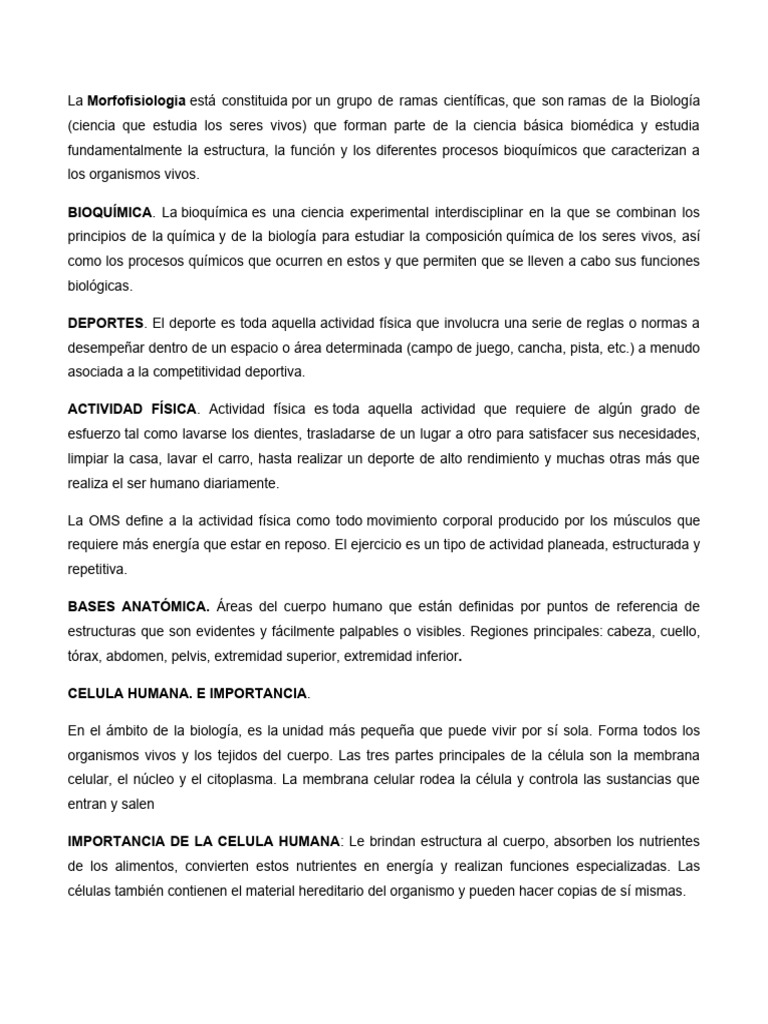 La Morfofisiologia está constituida por un grupo de ramas científicas, que son ramas de la Biología (ciencia que estudia los seres vivos) que forman parte de la ciencia básica biomédica y estudia fundamentalmente la estructura, la función y los diferentes procesos bioquímicos que caracterizan a los organismos vivos.

BIOQUÍMICA. La bioquímica es una ciencia experimental interdisciplinar en la que se combinan los principios de la química y de la biología para estudiar la composición química de los seres vivos, así como los procesos químicos que ocurren en estos y que permiten que se lleven a cabo sus funciones biológicas.

DEPORTES. El deporte es toda aquella actividad física que involucra una serie de reglas o normas a desempeñar dentro de un espacio o área determinada (campo de juego, cancha, pista, etc.) a menudo asociada a la competitividad deportiva.

ACTIVIDAD FÍSICA. Actividad física es toda aquella actividad que requiere de algún grado de esfuerzo tal como lavarse los dientes, trasladarse de un lugar a otro para satisfacer sus necesidades, limpiar la casa, lavar el carro, hasta realizar un deporte de alto rendimiento y muchas otras más que realiza el ser humano diariamente.

La OMS define a la actividad física como todo movimiento corporal producido por los músculos que requiere más energía que estar en reposo. El ejercicio es un tipo de actividad planeada, estructurada y repetitiva.

BASES ANATÓMICA. Áreas del cuerpo humano que están definidas por puntos de referencia de estructuras que son evidentes y fácilmente palpables o visibles. Regiones principales: cabeza, cuello, tórax, abdomen, pelvis, extremidad superior, extremidad inferior.

CELULA HUMANA. E IMPORTANCIA.

En el ámbito de la biología, es la unidad más pequeña que puede vivir por sí sola. Forma todos los organismos vivos y los tejidos del cuerpo. Las tres partes principales de la célula son la membrana celular, el núcleo y el citoplasma. La membrana celular rodea la célula y controla las sustancias que entran y salen

IMPORTANCIA DE LA CELULA HUMANA: Le brindan estructura al cuerpo, absorben los nutrientes de los alimentos, convierten estos nutrientes en energía y realizan funciones especializadas. Las células también contienen el material hereditario del organismo y pueden hacer copias de sí mismas.